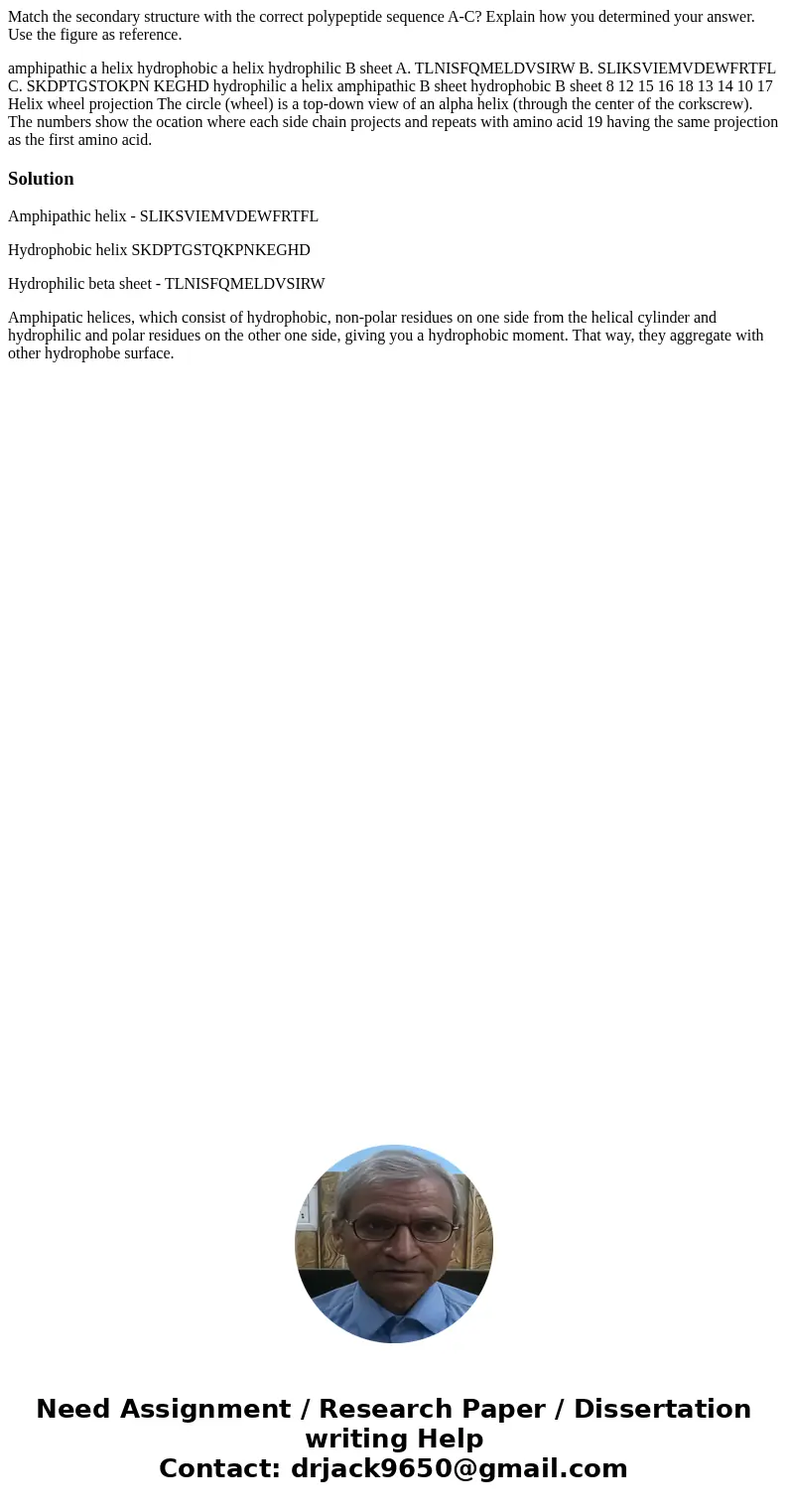 Match the secondary structure with the correct polypeptide sequence A-C? Explain how you determined your answer. Use the figure as reference.

amphipathic a helix hydrophobic a helix hydrophilic B sheet A. TLNISFQMELDVSIRW B. SLIKSVIEMVDEWFRTFL C. SKDPTGSTOKPN KEGHD hydrophilic a helix amphipathic B sheet hydrophobic B sheet 8 12 15 16 18 13 14 10 17 Helix wheel projection The circle (wheel) is a top-down view of an alpha helix (through the center of the corkscrew). The numbers show the ocation where each side chain projects and repeats with amino acid 19 having the same projection as the first amino acid.

Solution

Amphipathic helix - SLIKSVIEMVDEWFRTFL

Hydrophobic helix SKDPTGSTQKPNKEGHD

Hydrophilic beta sheet - TLNISFQMELDVSIRW

Amphipatic helices, which consist of hydrophobic, non-polar residues on one side from the helical cylinder and hydrophilic and polar residues on the other one side, giving you a hydrophobic moment. That way, they aggregate with other hydrophobe surface.

Need Assignment / Research Paper / Dissertation writing Help
Contact: drjack9650@gmail.com